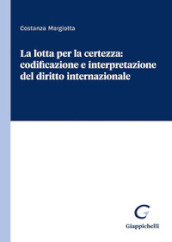 Costanza Margiotta

La lotta per la certezza: codificazione e interpretazione del diritto internazionale

G

Giappichelli